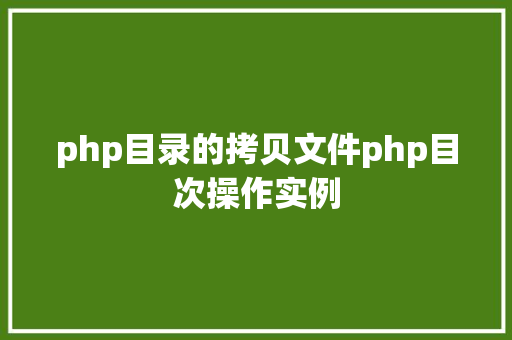 php目录的拷贝文件php目次操作实例